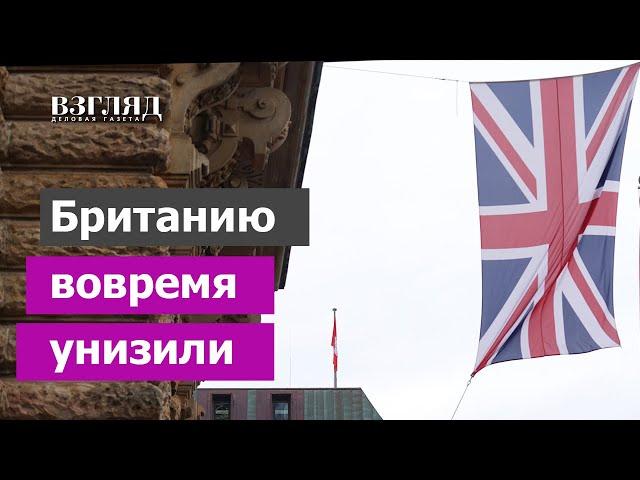 ВЗГЛЯД
ДЕЛОВАЯ ГАЗЕТА

Британию
вовремя
унизили